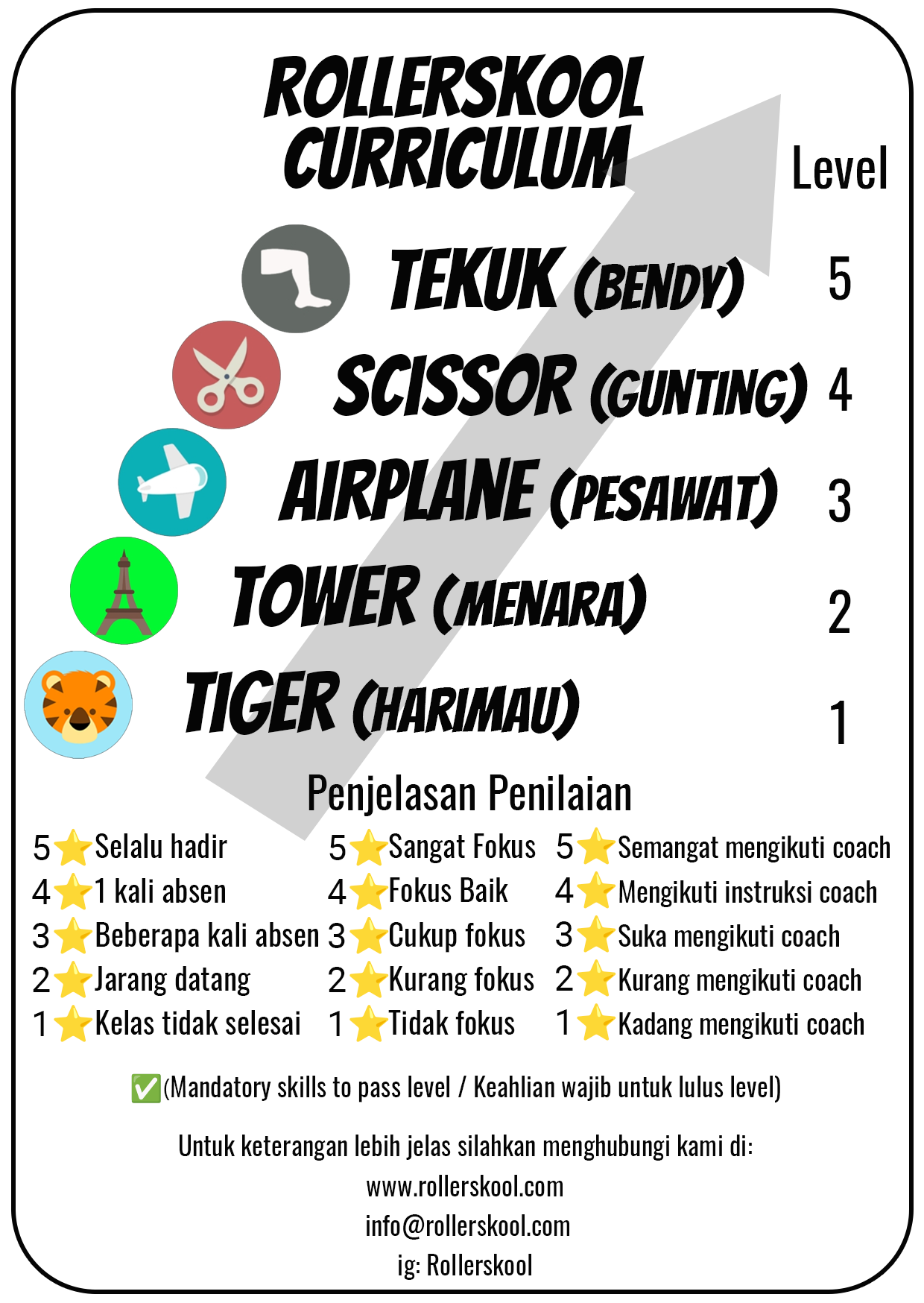 ROLLERSKOOL CURRICULUM

Level

TEKUK (BENDY) 5

SCISSOR (GUNTING) 4

AIRPLANE (PESAWAT) 3

TOWER (MENARA) 2

TIGER (HARIMAU) 1

Penjelasan Penilaian

5⭐Selalu hadir
4⭐1 kali absen
3⭐Beberapa kali absen
2⭐Jarang datang
1⭐Kelas tidak selesai

5⭐Sangat Fokus
4⭐Fokus Baik
3⭐Cukup fokus
2⭐Kurang fokus
1⭐Tidak fokus

5⭐Semangat mengikuti coach
4⭐Mengikuti instruksi coach
3⭐Suka mengikuti coach
2⭐Kurang mengikuti coach
1⭐Kadang mengikuti coach

✅(Mandatory skills to pass level / Keahlian wajib untuk lulus level)

Untuk keterangan lebih jelas silahkan menghubungi kami di:
www.rollerskool.com
info@rollerskool.com
ig: Rollerskool